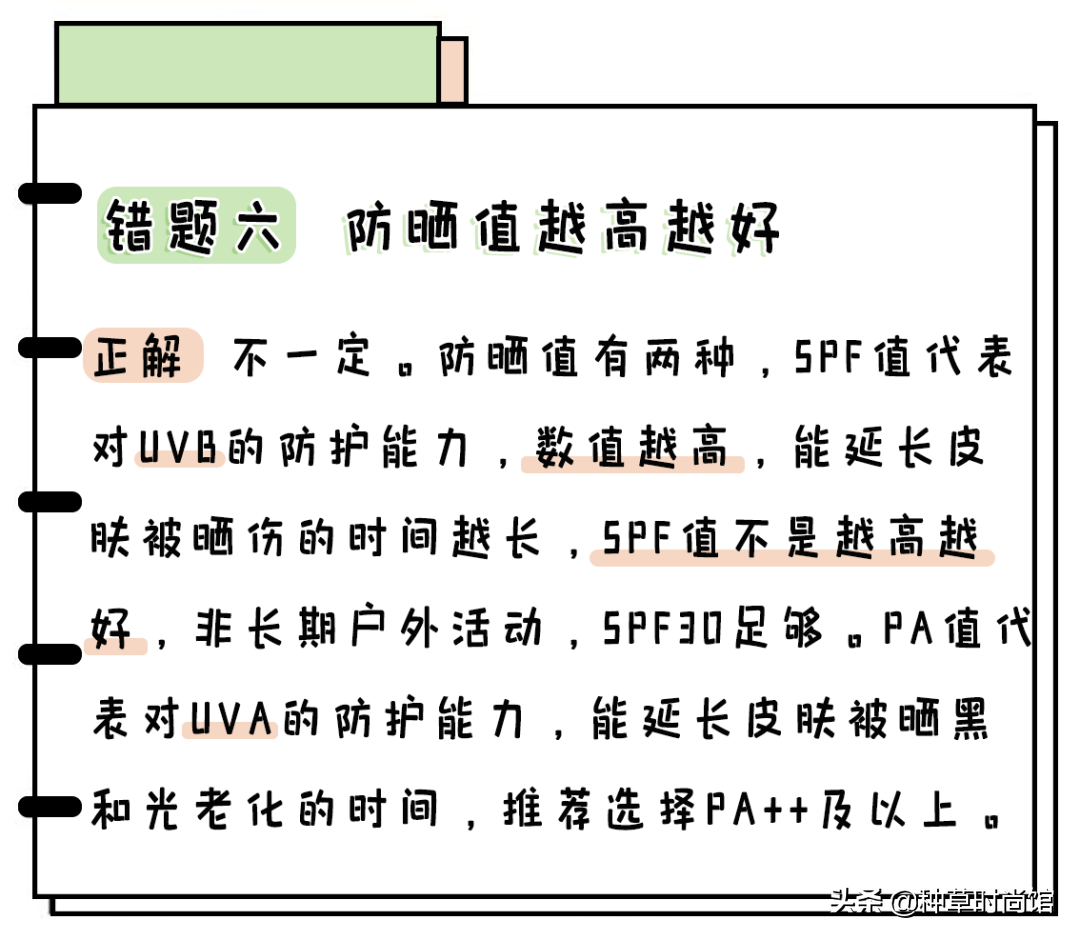 错题六 防晒值越高越好

正解 不一定。防晒值有两种，SPF值代表对UVB的防护能力，数值越高，能延长皮肤被晒伤的时间越长，SPF值不是越高越好，非长期户外活动，SPF30足够。PA值代表对UVA的防护能力，能延长皮肤被晒黑和光老化的时间，推荐选择PA++及以上。

头条 @种草时尚馆